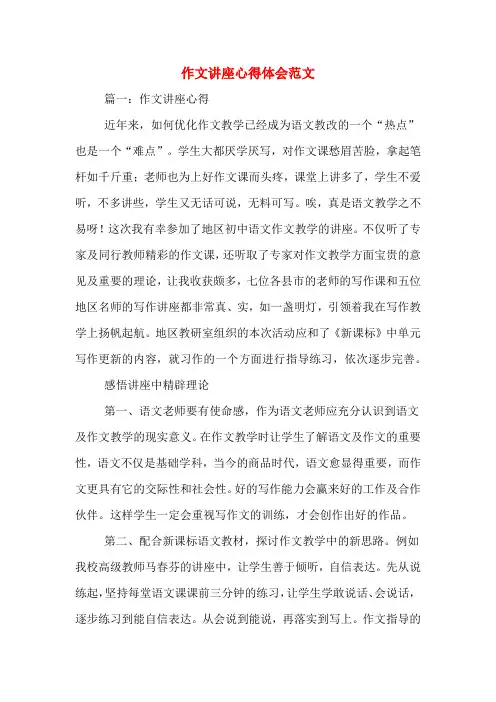 作文讲座心得体会范文

篇一：作文讲座心得

近年来，如何优化作文教学已经成为语文教改的一个“热点”也是一个“难点”。学生大都厌学厌写，对作文课愁眉苦脸，拿起笔杆如千斤重；老师也为上好作文课而头疼，课堂上讲多了，学生不爱听，不多讲些，学生又无话可说，无料可写。唉，真是语文教学之不易呀！这次我有幸参加了地区初中语文作文教学的讲座。不仅听了专家及同行教师精彩的作文课，还听取了专家对作文教学方面宝贵的意见及重要的理论，让我收获颇多，七位各县市的老师的写作课和五位地区名师的写作讲座都非常真、实，如一盏明灯，引领着我在写作教学上扬帆起航。地区教研室组织的本次活动应和了《新课标》中单元写作更新的内容，就习作的一个方面进行指导练习，依次逐步完善。

感悟讲座中精辟理论

第一、语文老师要有使命感，作为语文老师应充分认识到语文及作文教学的现实意义。在作文教学时让学生了解语文及作文的重要性，语文不仅是基础学科，当今的商品时代，语文愈显得重要，而作文更具有它的交际性和社会性。好的写作能力会赢来好的工作及合作伙伴。这样学生一定会重视写作文的训练，才会创作出好的作品。

第二、配合新课标语文教材，探讨作文教学中的新思路。例如我校高级教师马春芬的讲座中，让学生善于倾听，自信表达。先从说练起，坚持每堂语文课课前三分钟的练习，让学生学敢说话、会说话，逐步练习到能自信表达。从会说到能说，再落实到写上。作文指导的